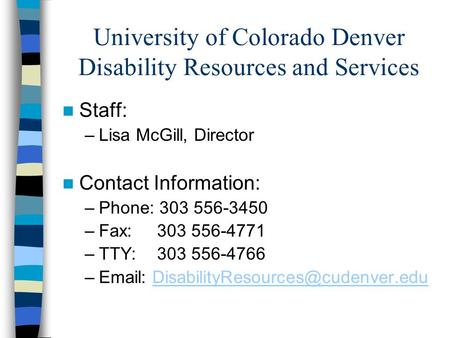 University of Colorado Denver Disability Resources and Services

Staff:
– Lisa McGill, Director

Contact Information:
– Phone: 303 556-3450
– Fax: 303 556-4771
– TTY: 303 556-4766
– Email: DisabilityResources@cudenver.edu